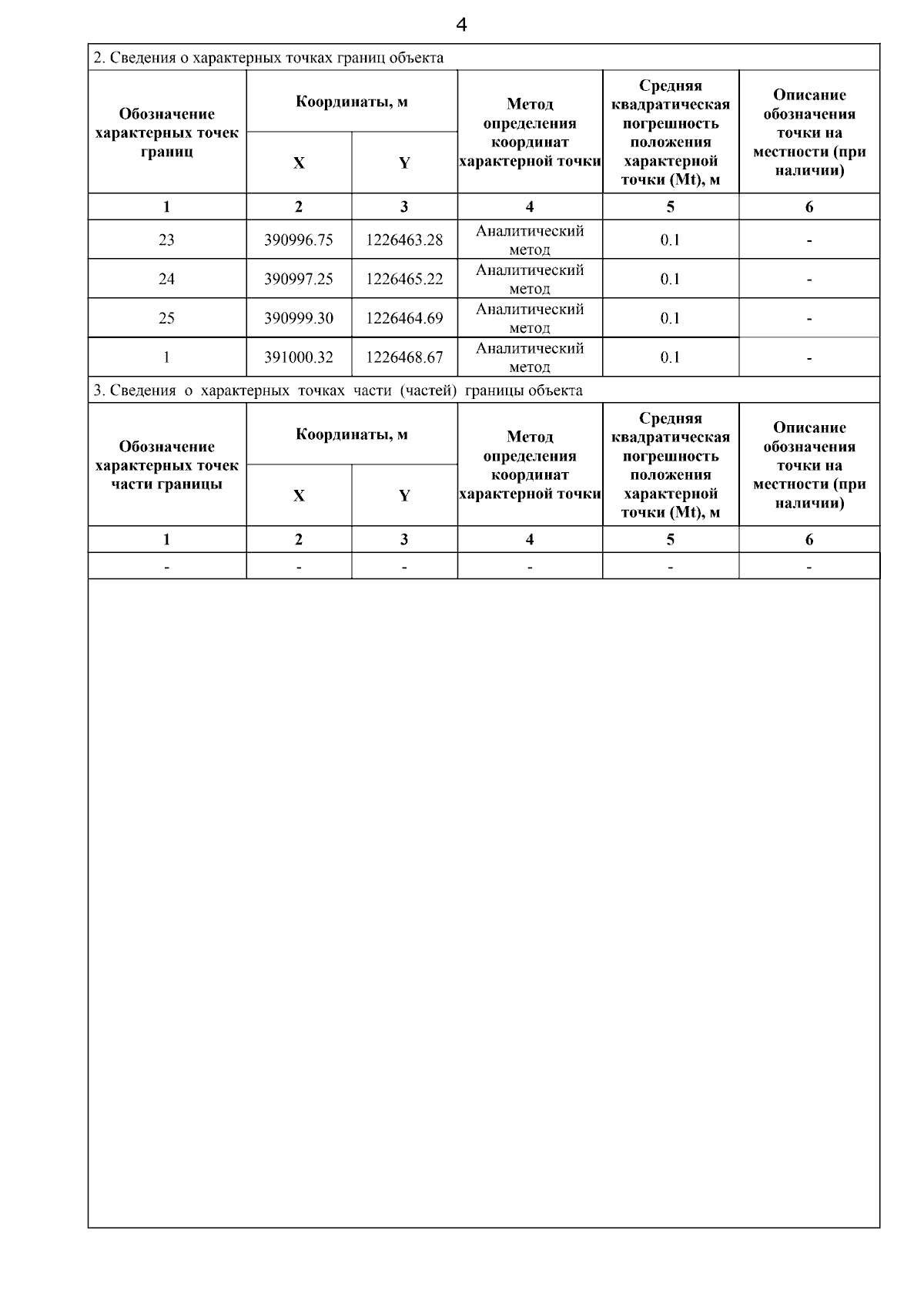 4

2. Сведения о характерных точках границ объекта

| Обозначение характерных точек границ | Координаты, м X | Координаты, м Y | Метод определения координат характерной точки | Средняя квадратическая погрешность положения характерной точки (Mt), м | Описание обозначения точки на местности (при наличии) |
|---|---|---|---|---|---|
| 1 | 2 | 3 | 4 | 5 | 6 |
| 23 | 390996.75 | 1226463.28 | Аналитический метод | 0.1 | - |
| 24 | 390997.25 | 1226465.22 | Аналитический метод | 0.1 | - |
| 25 | 390999.30 | 1226464.69 | Аналитический метод | 0.1 | - |
| 1 | 391000.32 | 1226468.67 | Аналитический метод | 0.1 | - |

3. Сведения о характерных точках части (частей) границы объекта

| Обозначение характерных точек части границы | Координаты, м X | Координаты, м Y | Метод определения координат характерной точки | Средняя квадратическая погрешность положения характерной точки (Mt), м | Описание обозначения точки на местности (при наличии) |
|---|---|---|---|---|---|
| 1 | 2 | 3 | 4 | 5 | 6 |
| - | - | - | - | - | - |